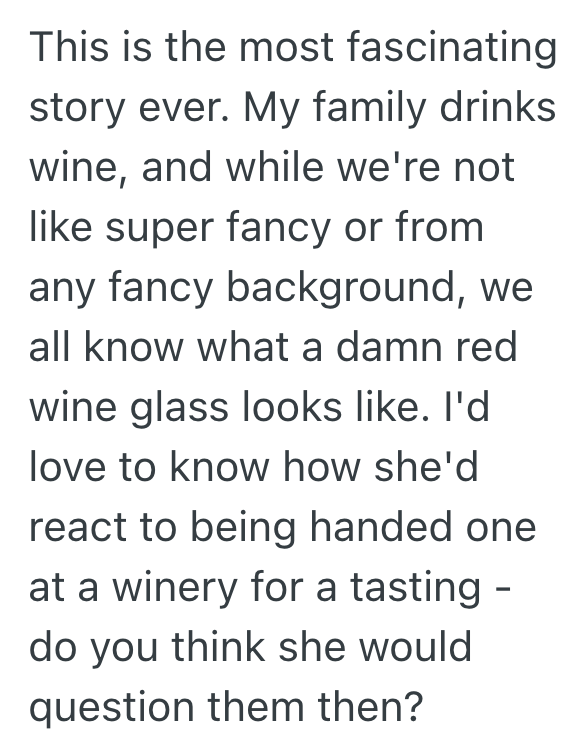 This is the most fascinating story ever. My family drinks wine, and while we're not like super fancy or from any fancy background, we all know what a damn red wine glass looks like. I'd love to know how she'd react to being handed one at a winery for a tasting - do you think she would question them then?